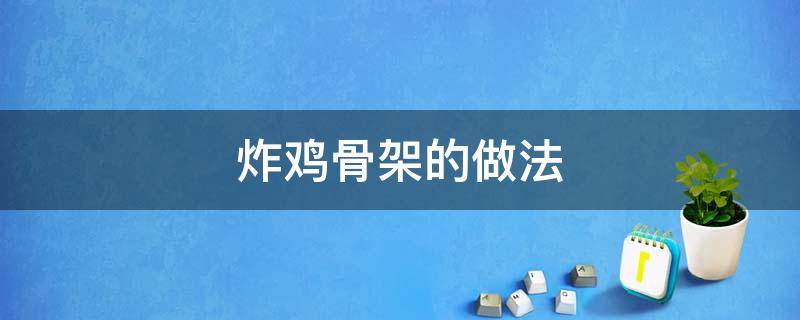 炸鸡骨架的做法